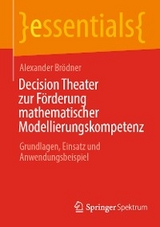 }essentials{

Alexander Brödner

Decision Theater zur Förderung mathematischer Modellierungskompetenz

Grundlagen, Einsatz und Anwendungsbeispiel

Springer Spektrum